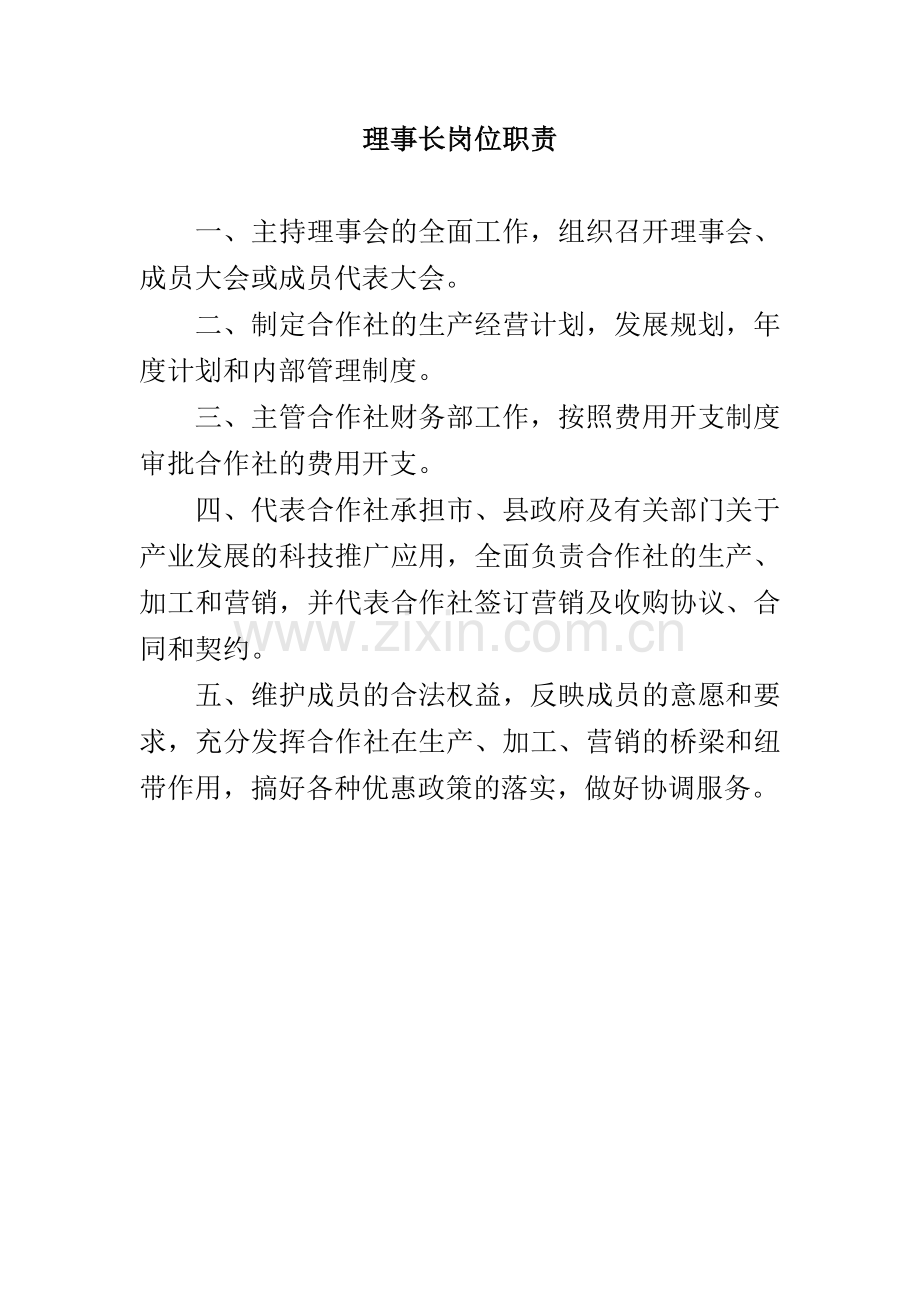 理事长岗位职责

一、主持理事会的全面工作，组织召开理事会、成员大会或成员代表大会。

二、制定合作社的生产经营计划，发展规划，年度计划和内部管理制度。

三、主管合作社财务部工作，按照费用开支制度审批合作社的费用开支。

四、代表合作社承担市、县政府及有关部门关于产业发展的科技推广应用，全面负责合作社的生产、加工和营销，并代表合作社签订营销及收购协议、合同和契约。

www.zixin.com.cn

五、维护成员的合法权益，反映成员的意愿和要求，充分发挥合作社在生产、加工、营销的桥梁和纽带作用，搞好各种优惠政策的落实，做好协调服务。